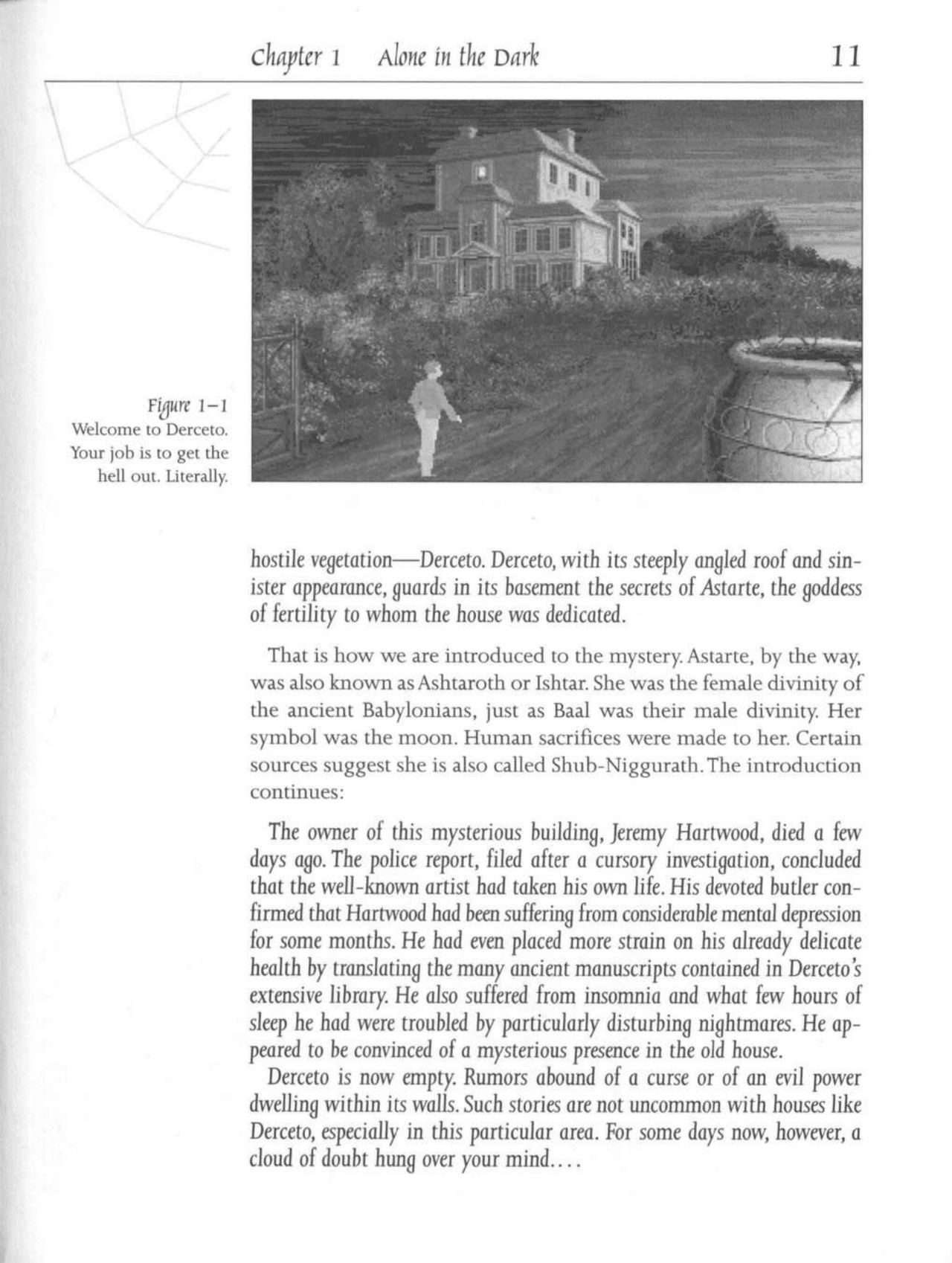 Chapter 1 Alone in the Dark 11

Figure 1–1
Welcome to Derceto. Your job is to get the hell out. Literally.

hostile vegetation—Derceto. Derceto, with its steeply angled roof and sinister appearance, guards in its basement the secrets of Astarte, the goddess of fertility to whom the house was dedicated.

That is how we are introduced to the mystery. Astarte, by the way, was also known as Ashtaroth or Ishtar. She was the female divinity of the ancient Babylonians, just as Baal was their male divinity. Her symbol was the moon. Human sacrifices were made to her. Certain sources suggest she is also called Shub-Niggurath. The introduction continues:

The owner of this mysterious building, Jeremy Hartwood, died a few days ago. The police report, filed after a cursory investigation, concluded that the well-known artist had taken his own life. His devoted butler confirmed that Hartwood had been suffering from considerable mental depression for some months. He had even placed more strain on his already delicate health by translating the many ancient manuscripts contained in Derceto's extensive library. He also suffered from insomnia and what few hours of sleep he had were troubled by particularly disturbing nightmares. He appeared to be convinced of a mysterious presence in the old house.

Derceto is now empty. Rumors abound of a curse or of an evil power dwelling within its walls. Such stories are not uncommon with houses like Derceto, especially in this particular area. For some days now, however, a cloud of doubt hung over your mind....